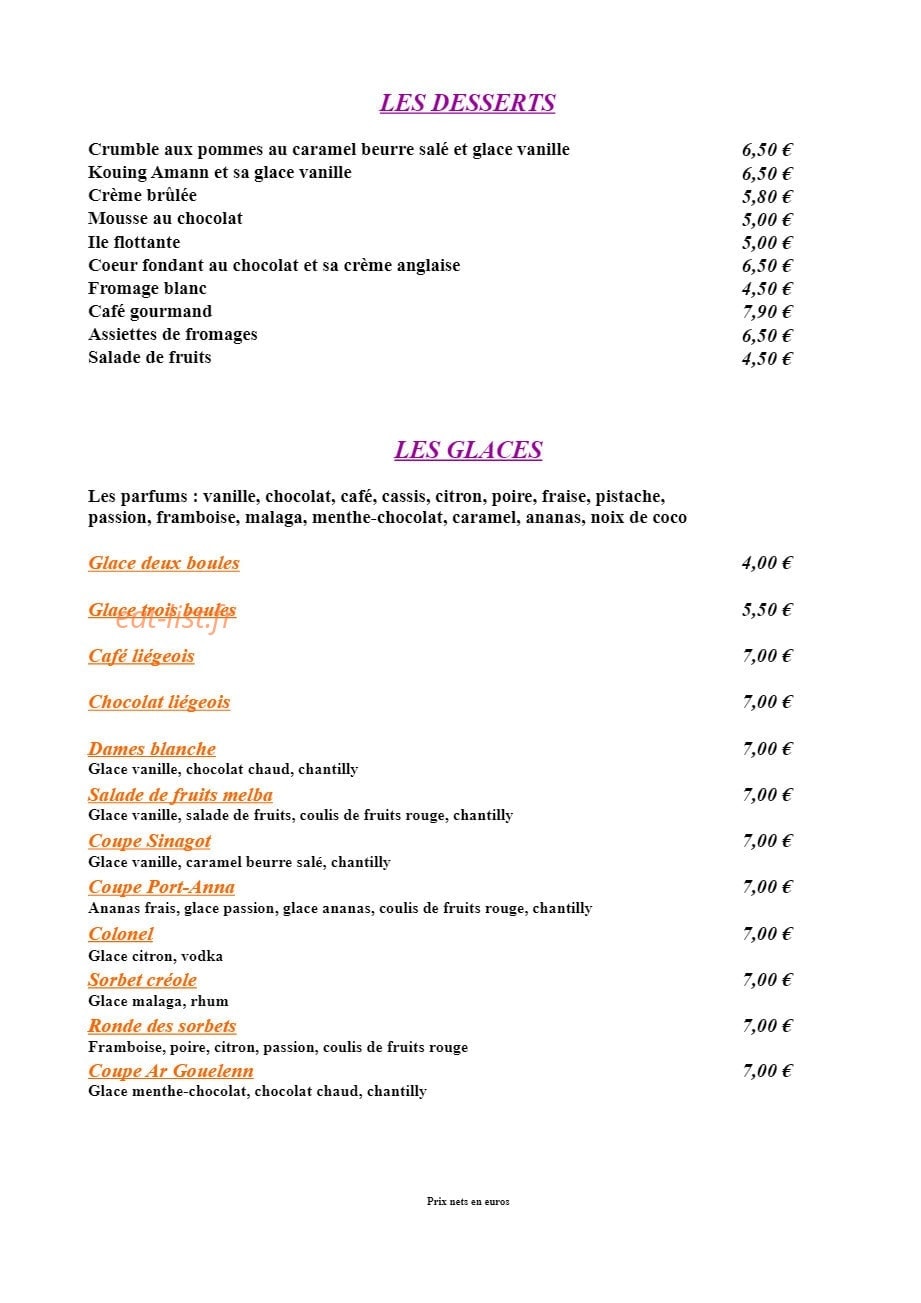 LES DESSERTS

Crumble aux pommes au caramel beurre salé et glace vanille 6,50 €
Kouing Amann et sa glace vanille 6,50 €
Crème brûlée 5,80 €
Mousse au chocolat 5,00 €
Ile flottante 5,00 €
Coeur fondant au chocolat et sa crème anglaise 6,50 €
Fromage blanc 4,50 €
Café gourmand 7,90 €
Assiettes de fromages 6,50 €
Salade de fruits 4,50 €

LES GLACES

Les parfums : vanille, chocolat, café, cassis, citron, poire, fraise, pistache, passion, framboise, malaga, menthe-chocolat, caramel, ananas, noix de coco

Glace deux boules 4,00 €

Glace trois boules 5,50 €

Café liégeois 7,00 €

Chocolat liégeois 7,00 €

Dames blanche 7,00 €
Glace vanille, chocolat chaud, chantilly

Salade de fruits melba 7,00 €
Glace vanille, salade de fruits, coulis de fruits rouge, chantilly

Coupe Sinagot 7,00 €
Glace vanille, caramel beurre salé, chantilly

Coupe Port-Anna 7,00 €
Ananas frais, glace passion, glace ananas, coulis de fruits rouge, chantilly

Colonel 7,00 €
Glace citron, vodka

Sorbet créole 7,00 €
Glace malaga, rhum

Ronde des sorbets 7,00 €
Framboise, poire, citron, passion, coulis de fruits rouge

Coupe Ar Gouelenn 7,00 €
Glace menthe-chocolat, chocolat chaud, chantilly

Prix nets en euros

eat-list.fr